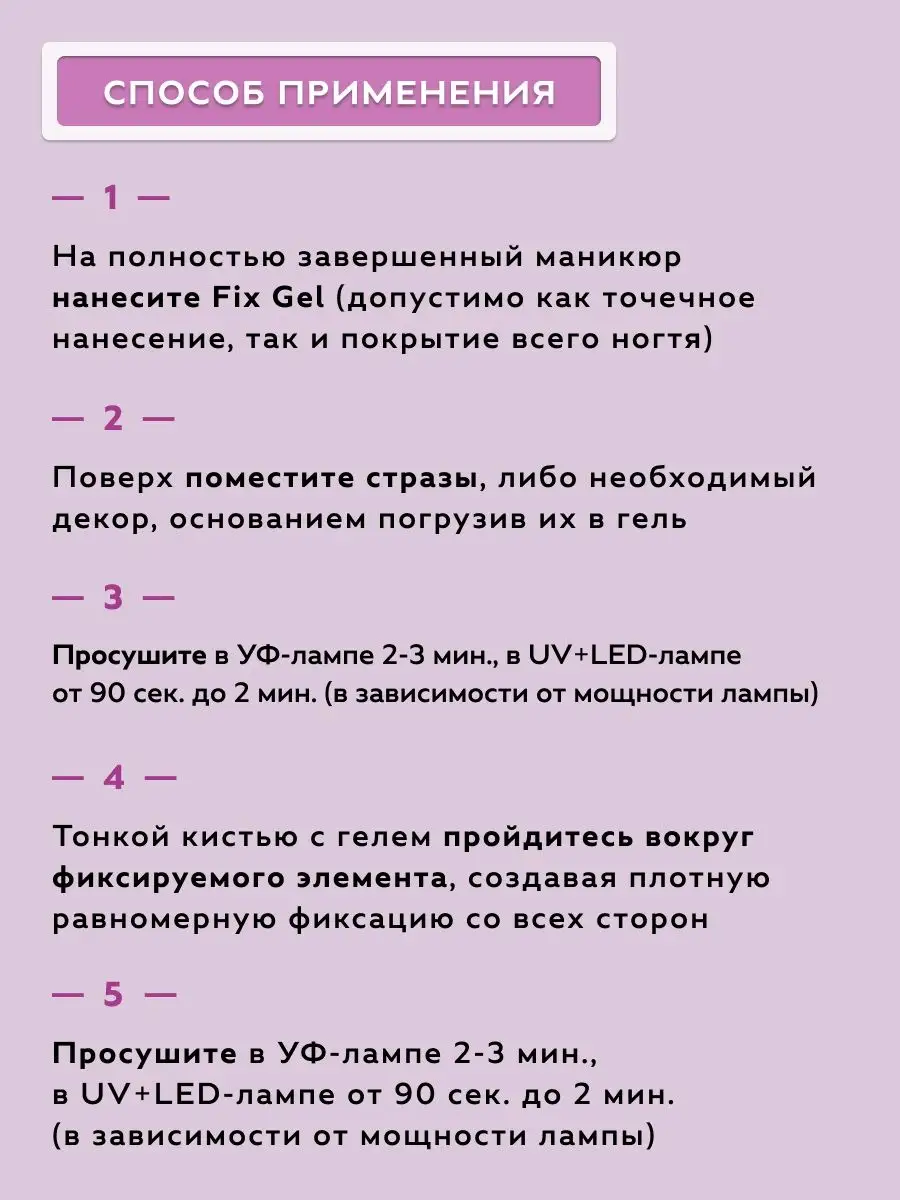 СПОСОБ ПРИМЕНЕНИЯ

— 1 —

На полностью завершенный маникюр нанесите Fix Gel (допустимо как точечное нанесение, так и покрытие всего ногтя)

— 2 —

Поверх поместите стразы, либо необходимый декор, основанием погрузив их в гель

— 3 —

Просушите в УФ-лампе 2-3 мин., в UV+LED-лампе от 90 сек. до 2 мин. (в зависимости от мощности лампы)

— 4 —

Тонкой кистью с гелем пройдитесь вокруг фиксируемого элемента, создавая плотную равномерную фиксацию со всех сторон

— 5 —

Просушите в УФ-лампе 2-3 мин., в UV+LED-лампе от 90 сек. до 2 мин. (в зависимости от мощности лампы)